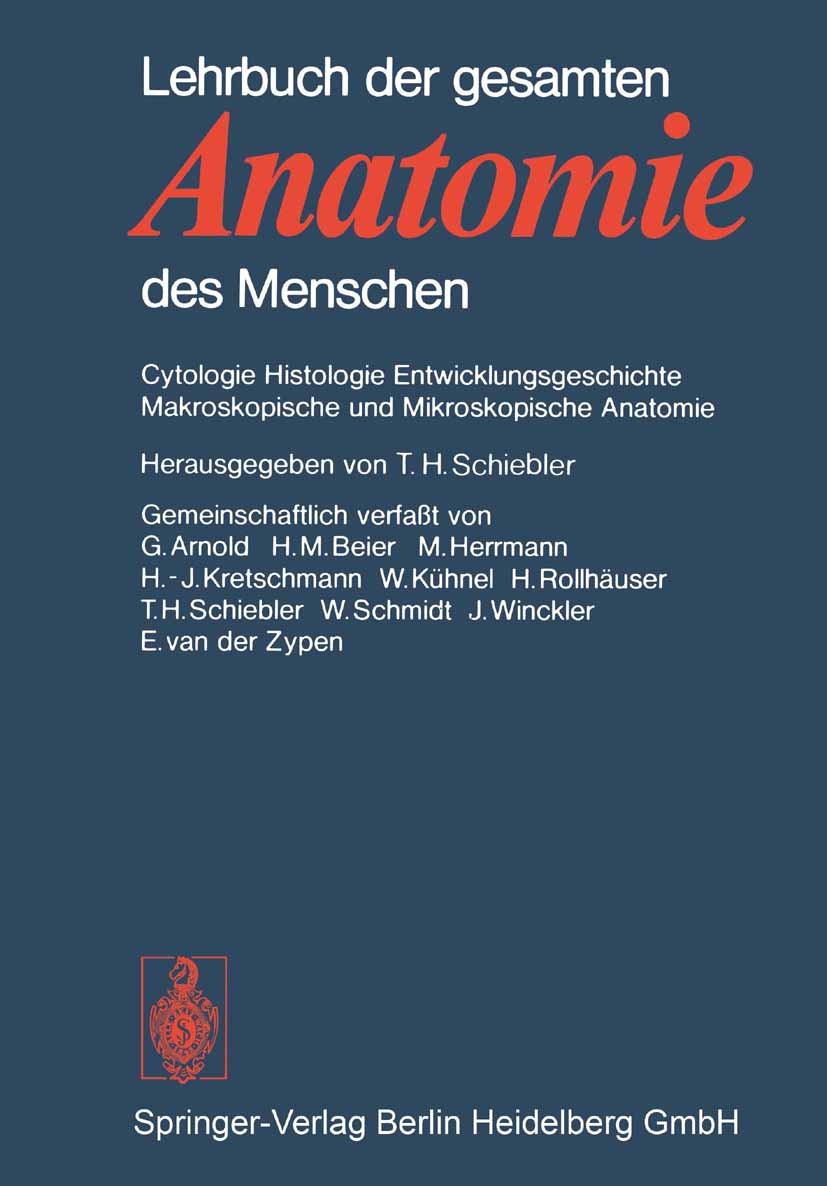 Lehrbuch der gesamten
Anatomie
des Menschen

Cytologie Histologie Entwicklungsgeschichte
Makroskopische und Mikroskopische Anatomie

Herausgegeben von T. H. Schiebler

Gemeinschaftlich verfaßt von
G. Arnold H. M. Beier M. Herrmann
H.-J. Kretschmann W. Kühnel H. Rollhäuser
T. H. Schiebler W. Schmidt J. Winckler
E. van der Zypen

Springer-Verlag Berlin Heidelberg GmbH